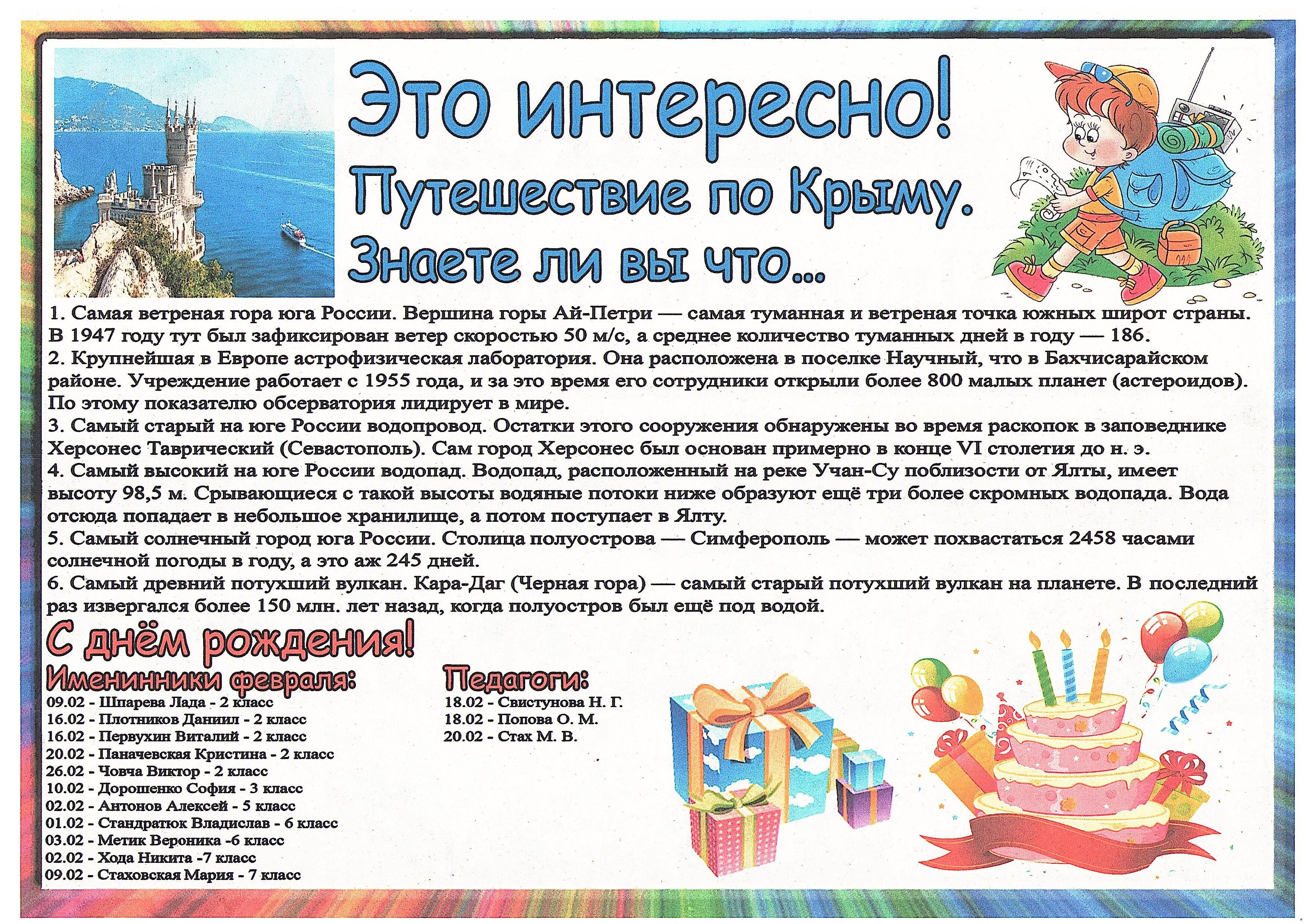 Это интересно!
Путешествие по Крыму.
Знаете ли вы что...

1. Самая ветреная гора юга России. Вершина горы Ай-Петри — самая туманная и ветреная точка южных широт страны. В 1947 году тут был зафиксирован ветер скоростью 50 м/с, а среднее количество туманных дней в году — 186.
2. Крупнейшая в Европе астрофизическая лаборатория. Она расположена в поселке Научный, что в Бахчисарайском районе. Учреждение работает с 1955 года, и за это время его сотрудники открыли более 800 малых планет (астероидов). По этому показателю обсерватория лидирует в мире.
3. Самый старый на юге России водопровод. Остатки этого сооружения обнаружены во время раскопок в заповеднике Херсонес Таврический (Севастополь). Сам город Херсонес был основан примерно в конце VI столетия до н. э.
4. Самый высокий на юге России водопад. Водопад, расположенный на реке Учан-Су поблизости от Ялты, имеет высоту 98,5 м. Срывающиеся с такой высоты водяные потоки ниже образуют ещё три более скромных водопада. Вода отсюда попадает в небольшое хранилище, а потом поступает в Ялту.
5. Самый солнечный город юга России. Столица полуострова — Симферополь — может похвастаться 2458 часами солнечной погоды в году, а это аж 245 дней.
6. Самый древний потухший вулкан. Кара-Даг (Черная гора) — самый старый потухший вулкан на планете. В последний раз извергался более 150 млн. лет назад, когда полуостров был ещё под водой.

С днём рождения!

Именинники февраля:
09.02 - Шпарева Лада - 2 класс
16.02 - Плотников Даниил - 2 класс
16.02 - Первухин Виталий - 2 класс
20.02 - Паначевская Кристина - 2 класс
26.02 - Човча Виктор - 2 класс
10.02 - Дорошенко София - 3 класс
02.02 - Антонов Алексей - 5 класс
01.02 - Стандратюк Владислав - 6 класс
03.02 - Метик Вероника -6 класс
02.02 - Хода Никита -7 класс
09.02 - Стаховская Мария - 7 класс

Педагоги:
18.02 - Свистунова Н. Г.
18.02 - Попова О. М.
20.02 - Стах М. В.